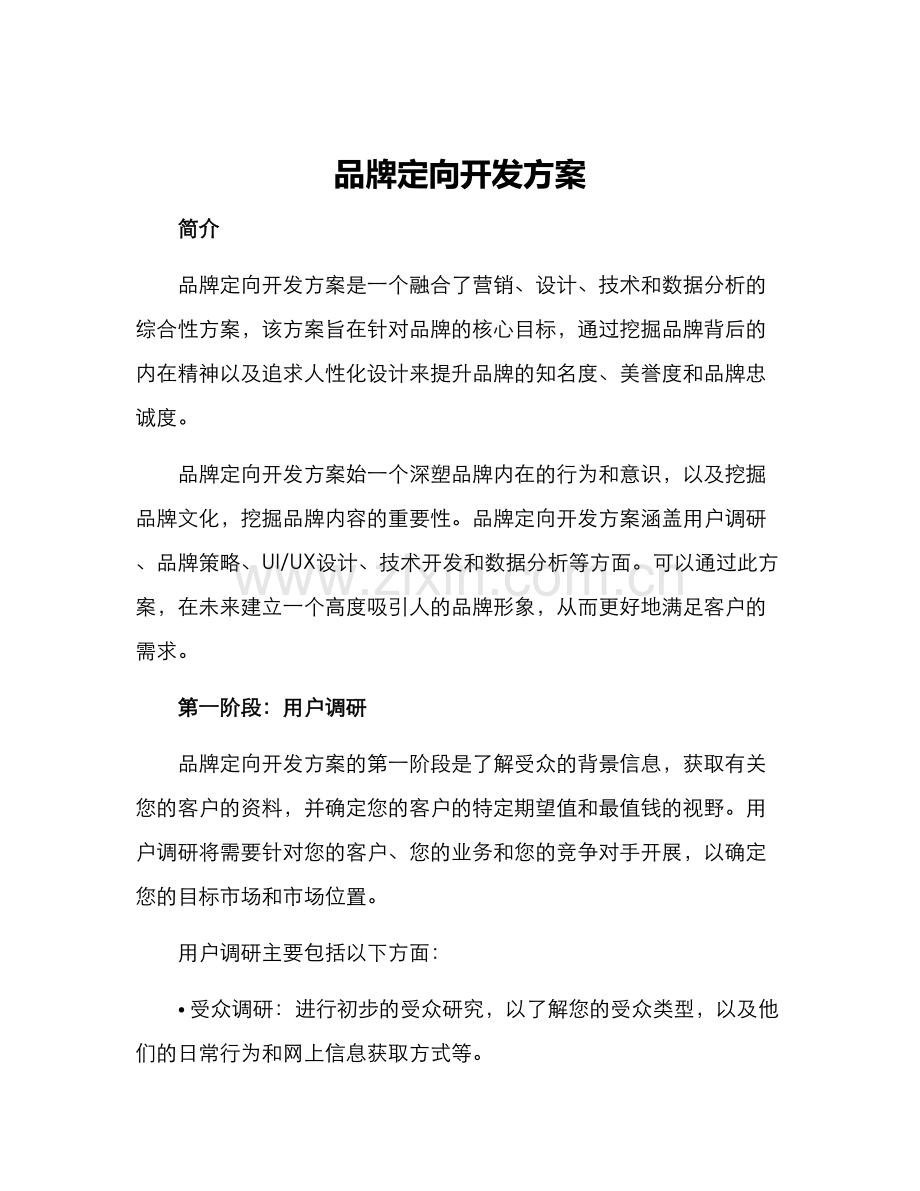 品牌定向开发方案

简介

品牌定向开发方案是一个融合了营销、设计、技术和数据分析的综合性方案，该方案旨在针对品牌的核心目标，通过挖掘品牌背后的内在精神以及追求人性化设计来提升品牌的知名度、美誉度和品牌忠诚度。

品牌定向开发方案始一个深塑品牌内在的行为和意识，以及挖掘品牌文化，挖掘品牌内容的重要性。品牌定向开发方案涵盖用户调研、品牌策略、UI/UX设计、技术开发和数据分析等方面。可以通过此方案，在未来建立一个高度吸引人的品牌形象，从而更好地满足客户的需求。

第一阶段：用户调研

品牌定向开发方案的第一阶段是了解受众的背景信息，获取有关您的客户的资料，并确定您的客户的特定期望值和最值钱的视野。用户调研将需要针对您的客户、您的业务和您的竞争对手开展，以确定您的目标市场和市场位置。

用户调研主要包括以下方面：

• 受众调研：进行初步的受众研究，以了解您的受众类型，以及他们的日常行为和网上信息获取方式等。

www.zixin.com.cn